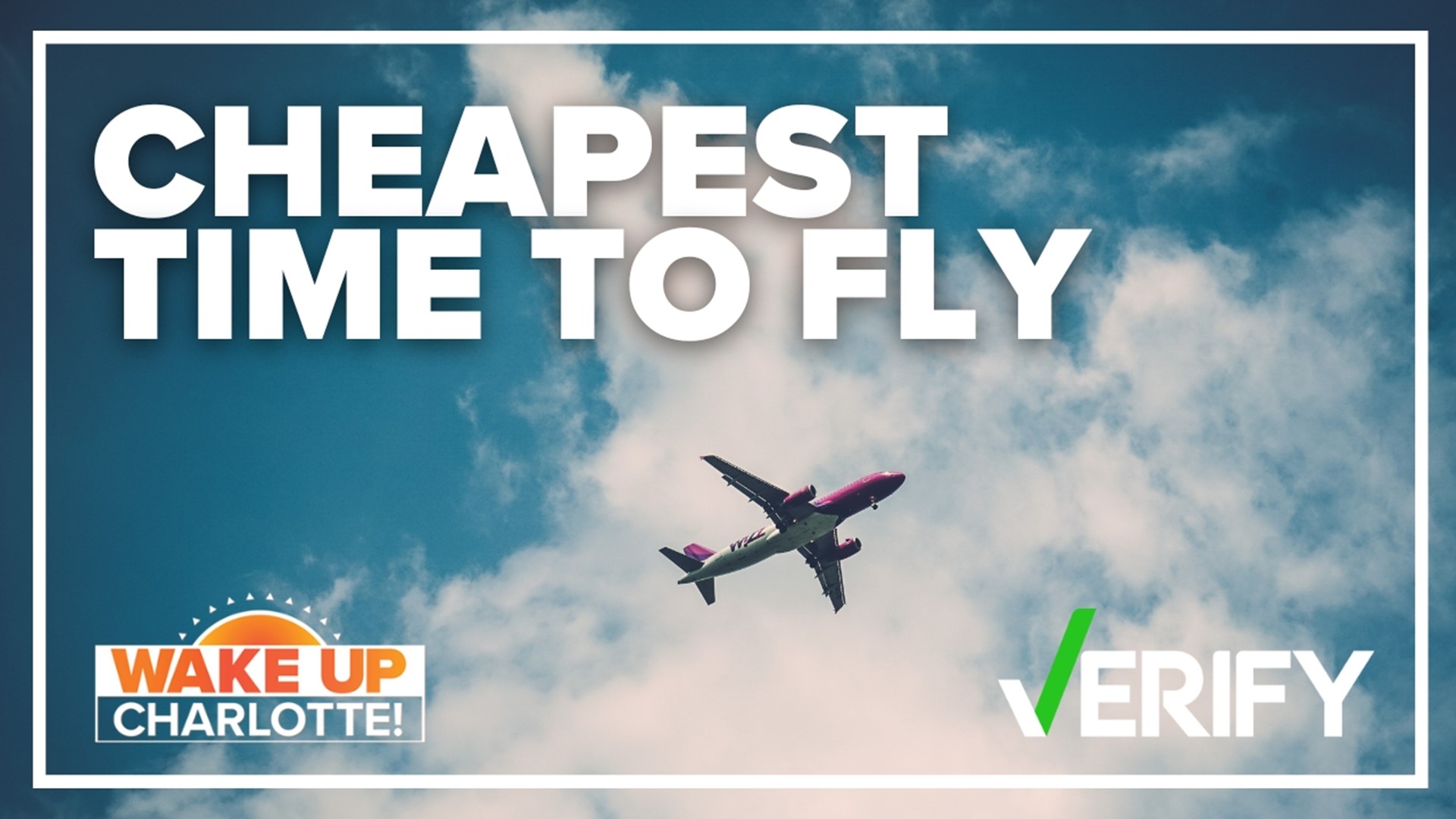 CHEAPEST TIME TO FLY

WIZZ

WAKE UP CHARLOTTE!

VERIFY